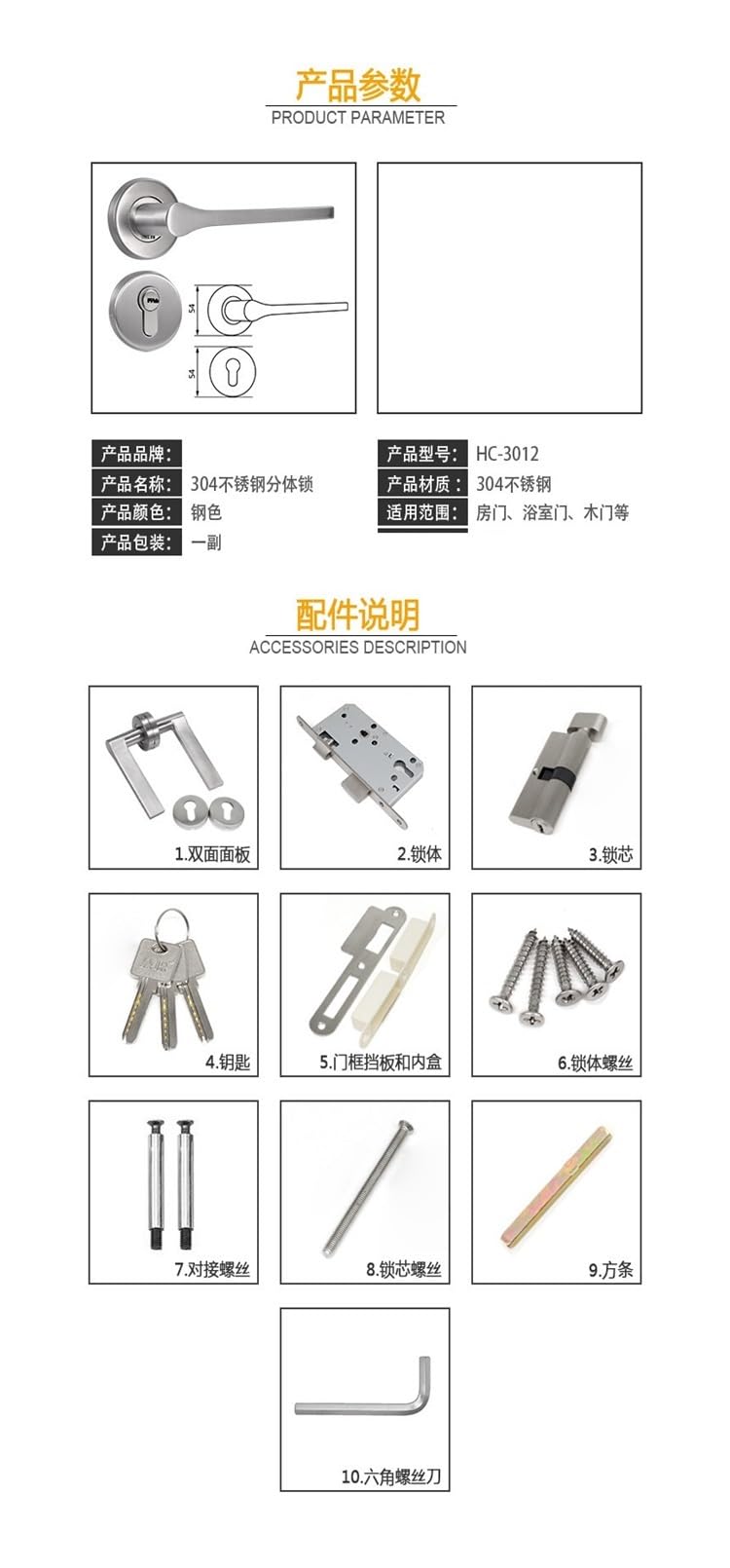 产品参数
PRODUCT PARAMETER

54

54

产品品牌：

产品名称： 304不锈钢分体锁

产品颜色： 钢色

产品包装： 一副

产品型号： HC-3012

产品材质： 304不锈钢

适用范围： 房门、浴室门、木门等

配件说明
ACCESSORIES DESCRIPTION

1.双面面板

2.锁体

3.锁芯

4.钥匙

5.门框挡板和内盒

6.锁体螺丝

7.对接螺丝

8.锁芯螺丝

9.方条

10.六角螺丝刀